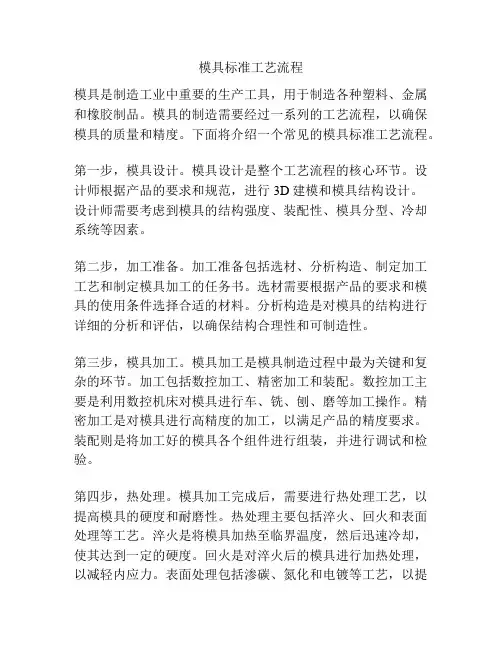 模具标准工艺流程

模具是制造工业中重要的生产工具，用于制造各种塑料、金属和橡胶制品。模具的制造需要经过一系列的工艺流程，以确保模具的质量和精度。下面将介绍一个常见的模具标准工艺流程。

第一步，模具设计。模具设计是整个工艺流程的核心环节。设计师根据产品的要求和规范，进行 3D 建模和模具结构设计。设计师需要考虑到模具的结构强度、装配性、模具分型、冷却系统等因素。

第二步，加工准备。加工准备包括选材、分析构造、制定加工工艺和制定模具加工的任务书。选材需要根据产品的要求和模具的使用条件选择合适的材料。分析构造是对模具的结构进行详细的分析和评估，以确保结构合理性和可制造性。

第三步，模具加工。模具加工是模具制造过程中最为关键和复杂的环节。加工包括数控加工、精密加工和装配。数控加工主要是利用数控机床对模具进行车、铣、刨、磨等加工操作。精密加工是对模具进行高精度的加工，以满足产品的精度要求。装配则是将加工好的模具各个组件进行组装，并进行调试和检验。

第四步，热处理。模具加工完成后，需要进行热处理工艺，以提高模具的硬度和耐磨性。热处理主要包括淬火、回火和表面处理等工艺。淬火是将模具加热至临界温度，然后迅速冷却，使其达到一定的硬度。回火是对淬火后的模具进行加热处理，以减轻内应力。表面处理包括渗碳、氮化和电镀等工艺，以提